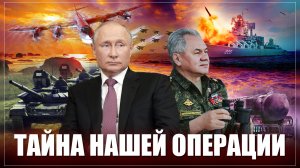 ТАЙНА НАШЕЙ ОПЕРАЦИИ